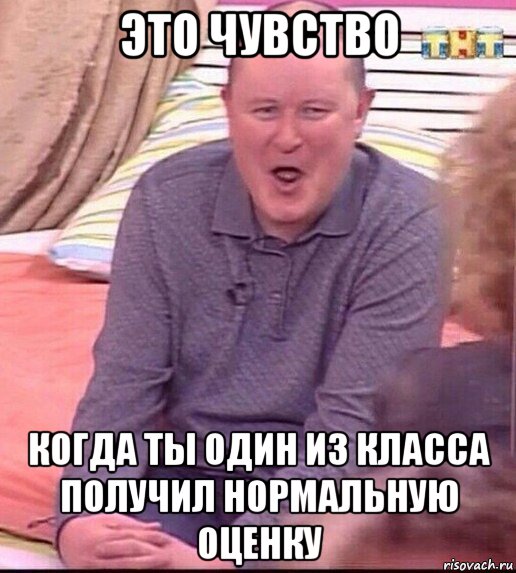 ЭТО ЧУВСТВО

ТНТ

КОГДА ТЫ ОДИН ИЗ КЛАССА ПОЛУЧИЛ НОРМАЛЬНУЮ ОЦЕНКУ

risovach.ru